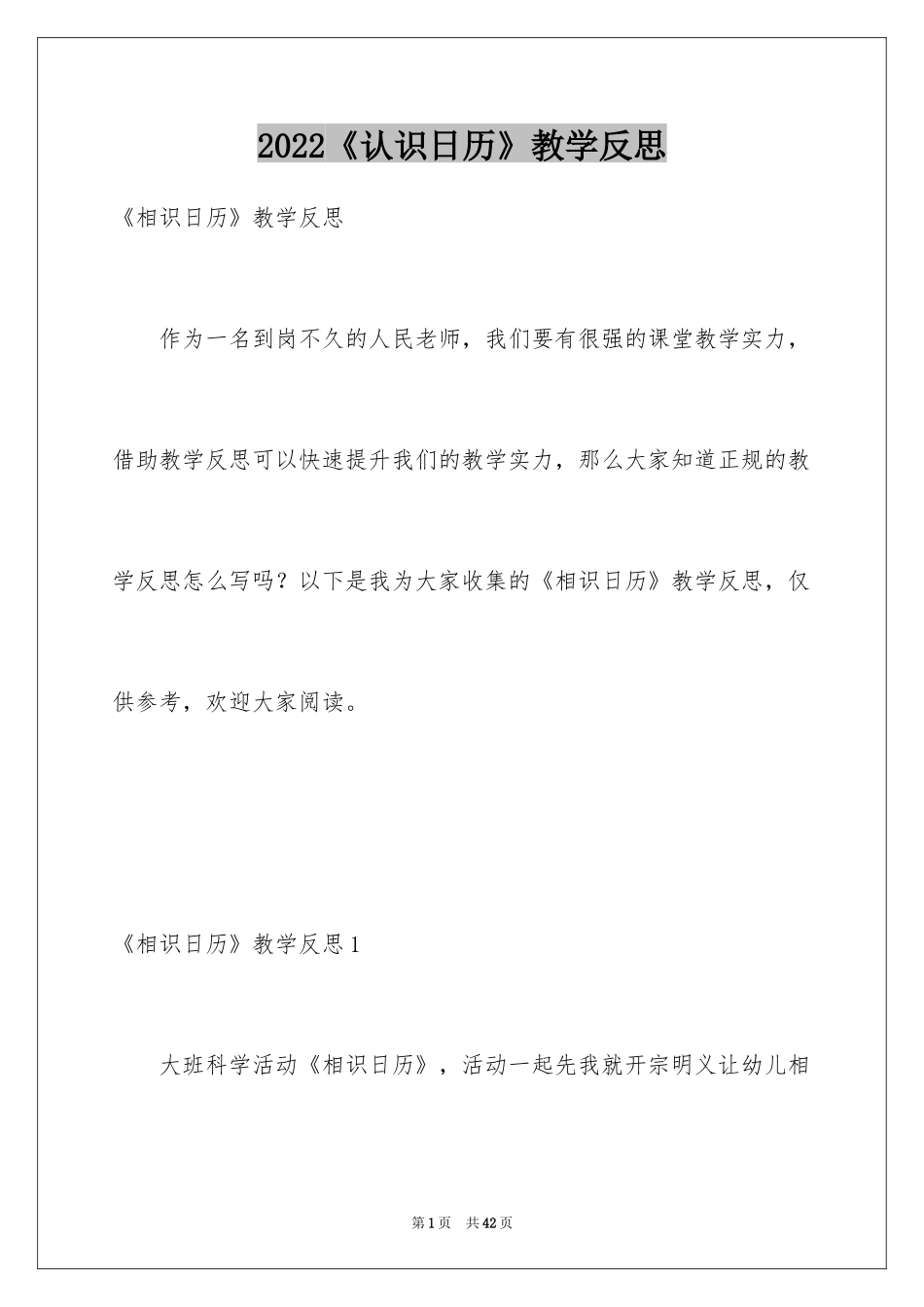 2022《认识日历》教学反思

《相识日历》教学反思

作为一名到岗不久的人民老师，我们要有很强的课堂教学实力，借助教学反思可以快速提升我们的教学实力，那么大家知道正规的教学反思怎么写吗？以下是我为大家收集的《相识日历》教学反思，仅供参考，欢迎大家阅读。

《相识日历》教学反思1

大班科学活动《相识日历》，活动一起先我就开宗明义让幼儿相

第1页 共42页